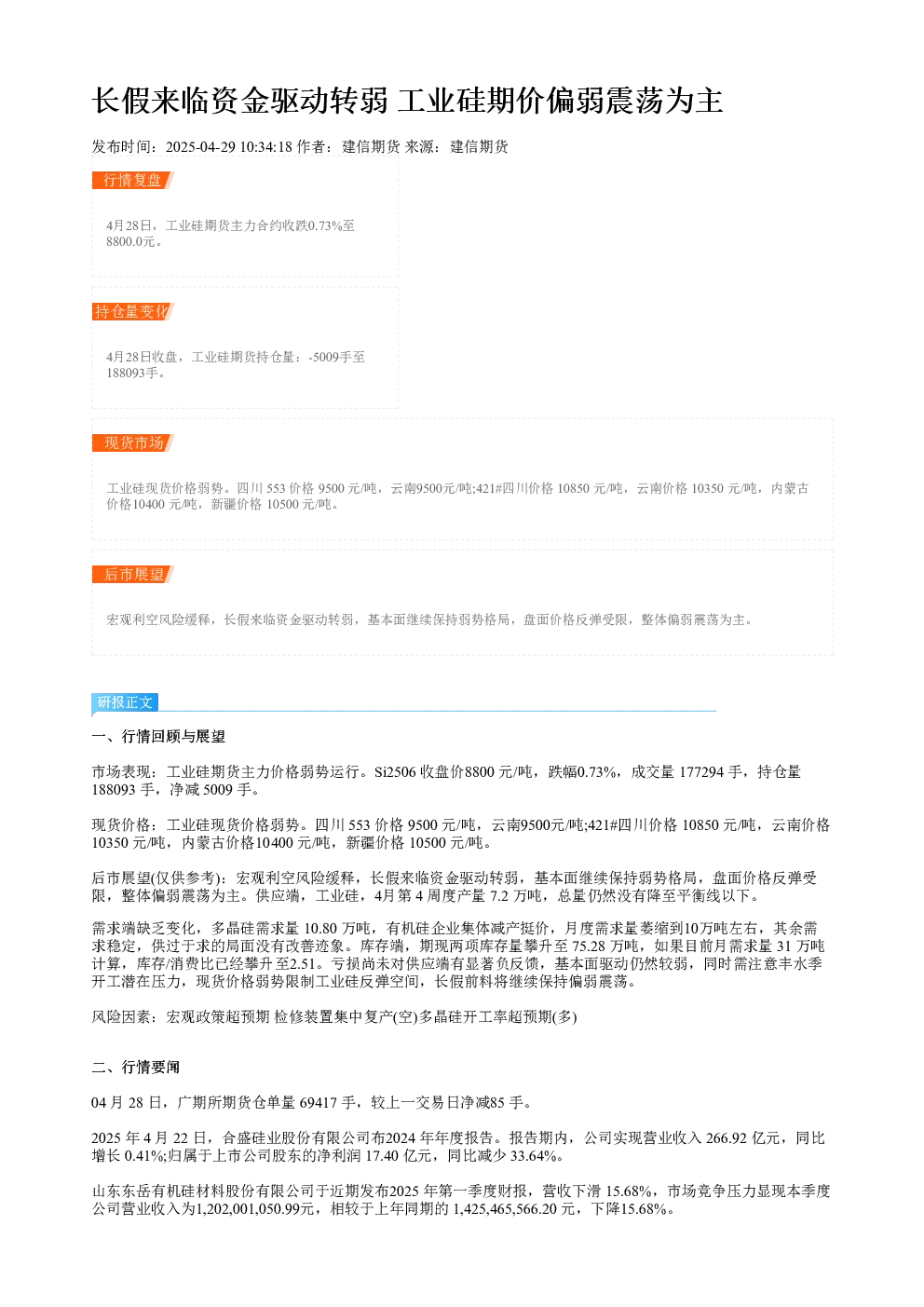 长假来临资金驱动转弱 工业硅期价偏弱震荡为主

发布时间：2025-04-29 10:34:18 作者：建信期货 来源：建信期货

行情复盘

4月28日，工业硅期货主力合约收跌0.73%至8800.0元。

持仓量变化

4月28日收盘，工业硅期货持仓量：-5009手至188093手。

现货市场

工业硅现货价格弱势。四川 553 价格 9500 元/吨，云南9500元/吨;421#四川价格 10850 元/吨，云南价格 10350 元/吨，内蒙古价格10400 元/吨，新疆价格 10500 元/吨。

后市展望

宏观利空风险缓释，长假来临资金驱动转弱，基本面继续保持弱势格局，盘面价格反弹受限，整体偏弱震荡为主。

研报正文

一、行情回顾与展望

市场表现：工业硅期货主力价格弱势运行。Si2506 收盘价8800 元/吨，跌幅0.73%，成交量 177294 手，持仓量 188093 手，净减 5009 手。

现货价格：工业硅现货价格弱势。四川 553 价格 9500 元/吨，云南9500元/吨;421#四川价格 10850 元/吨，云南价格 10350 元/吨，内蒙古价格10400 元/吨，新疆价格 10500 元/吨。

后市展望(仅供参考)：宏观利空风险缓释，长假来临资金驱动转弱，基本面继续保持弱势格局，盘面价格反弹受限，整体偏弱震荡为主。供应端，工业硅，4月第 4 周度产量 7.2 万吨，总量仍然没有降至平衡线以下。

需求端缺乏变化，多晶硅需求量 10.80 万吨，有机硅企业集体减产挺价，月度需求量萎缩到10万吨左右，其余需求稳定，供过于求的局面没有改善迹象。库存端，期现两项库存量攀升至 75.28 万吨，如果目前月需求量 31 万吨计算，库存/消费比已经攀升至2.51。亏损尚未对供应端有显著负反馈，基本面驱动仍然较弱，同时需注意丰水季开工潜在压力，现货价格弱势限制工业硅反弹空间，长假前料将继续保持偏弱震荡。

风险因素：宏观政策超预期 检修装置集中复产(空)多晶硅开工率超预期(多)

二、行情要闻

04 月 28 日，广期所期货仓单量 69417 手，较上一交易日净减85 手。

2025 年 4 月 22 日，合盛硅业股份有限公司布2024 年年度报告。报告期内，公司实现营业收入 266.92 亿元，同比增长 0.41%;归属于上市公司股东的净利润 17.40 亿元，同比减少 33.64%。

山东东岳有机硅材料股份有限公司于近期发布2025 年第一季度财报，营收下滑 15.68%，市场竞争压力显现本季度公司营业收入为1,202,001,050.99元，相较于上年同期的 1,425,465,566.20 元，下降15.68%。